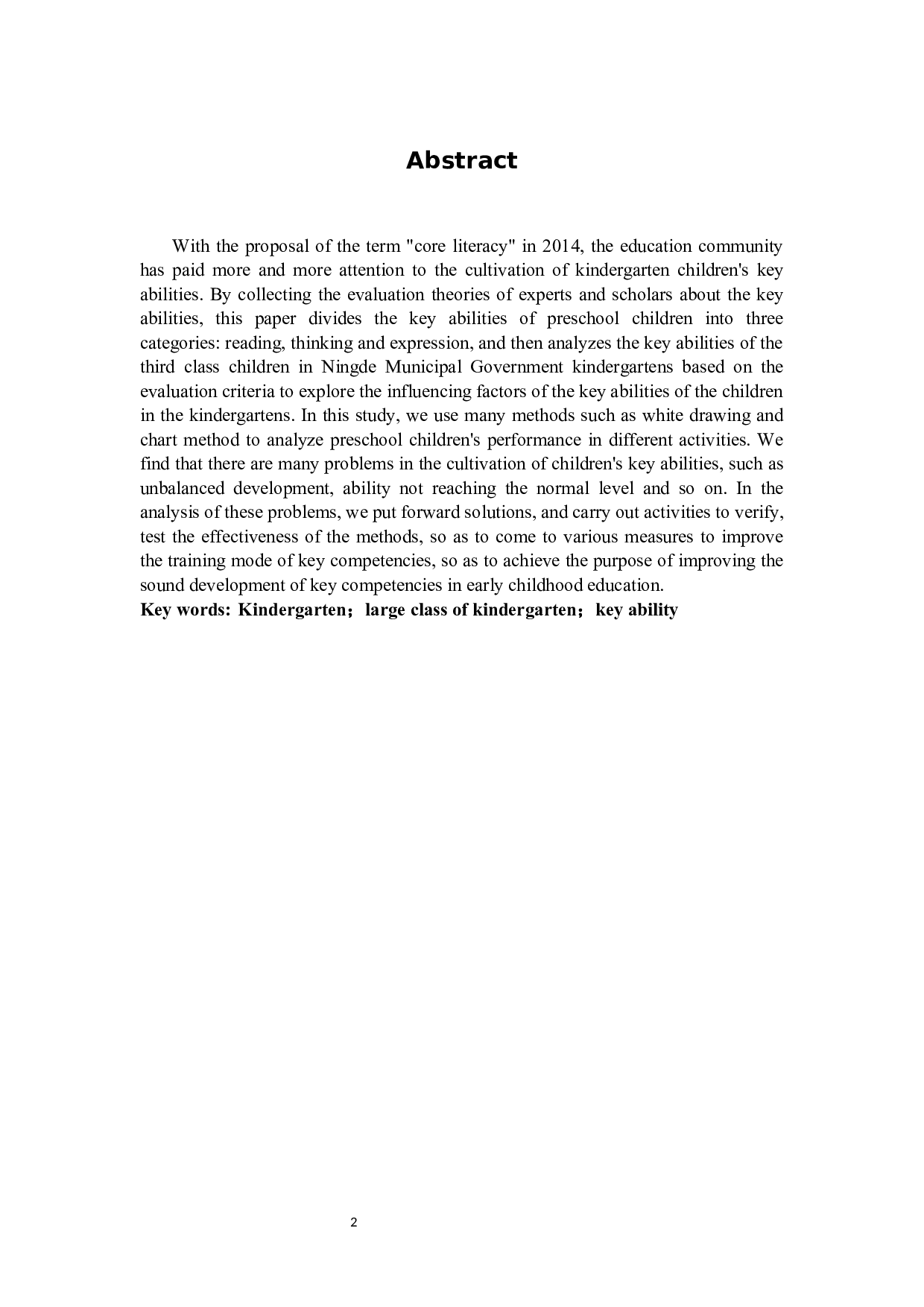 Abstract

With the proposal of the term "core literacy" in 2014, the education community has paid more and more attention to the cultivation of kindergarten children's key abilities. By collecting the evaluation theories of experts and scholars about the key abilities, this paper divides the key abilities of preschool children into three categories: reading, thinking and expression, and then analyzes the key abilities of the third class children in Ningde Municipal Government kindergartens based on the evaluation criteria to explore the influencing factors of the key abilities of the children in the kindergartens. In this study, we use many methods such as white drawing and chart method to analyze preschool children's performance in different activities. We find that there are many problems in the cultivation of children's key abilities, such as unbalanced development, ability not reaching the normal level and so on. In the analysis of these problems, we put forward solutions, and carry out activities to verify, test the effectiveness of the methods, so as to come to various measures to improve the training mode of key competencies, so as to achieve the purpose of improving the sound development of key competencies in early childhood education.
Key words: Kindergarten；large class of kindergarten；key ability

2